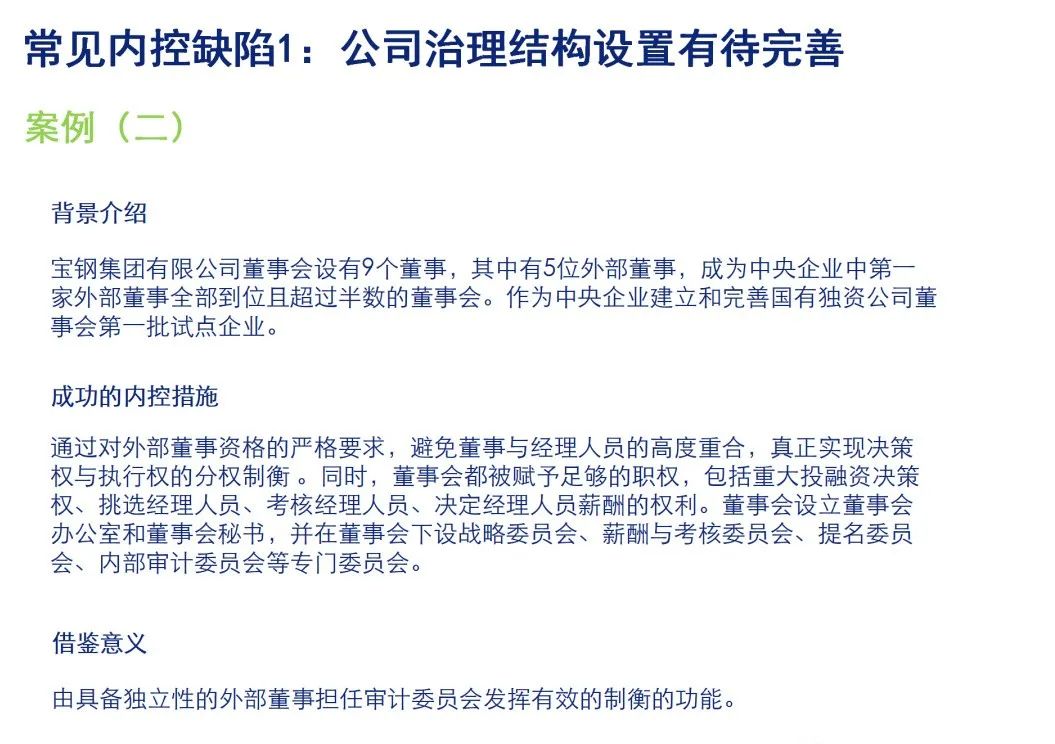 常见内控缺陷1：公司治理结构设置有待完善

案例（二）

背景介绍

宝钢集团有限公司董事会设有9个董事，其中有5位外部董事，成为中央企业中第一家外部董事全部到位且超过半数的董事会。作为中央企业建立和完善国有独资公司董事会第一批试点企业。

成功的内控措施

通过对外部董事资格的严格要求，避免董事与经理人员的高度重合，真正实现决策权与执行权的分权制衡 。同时，董事会都被赋予足够的职权，包括重大投融资决策权、挑选经理人员、考核经理人员、决定经理人员薪酬的权利。董事会设立董事会办公室和董事会秘书，并在董事会下设战略委员会、薪酬与考核委员会、提名委员会、内部审计委员会等专门委员会。

借鉴意义

由具备独立性的外部董事担任审计委员会发挥有效的制衡的功能。